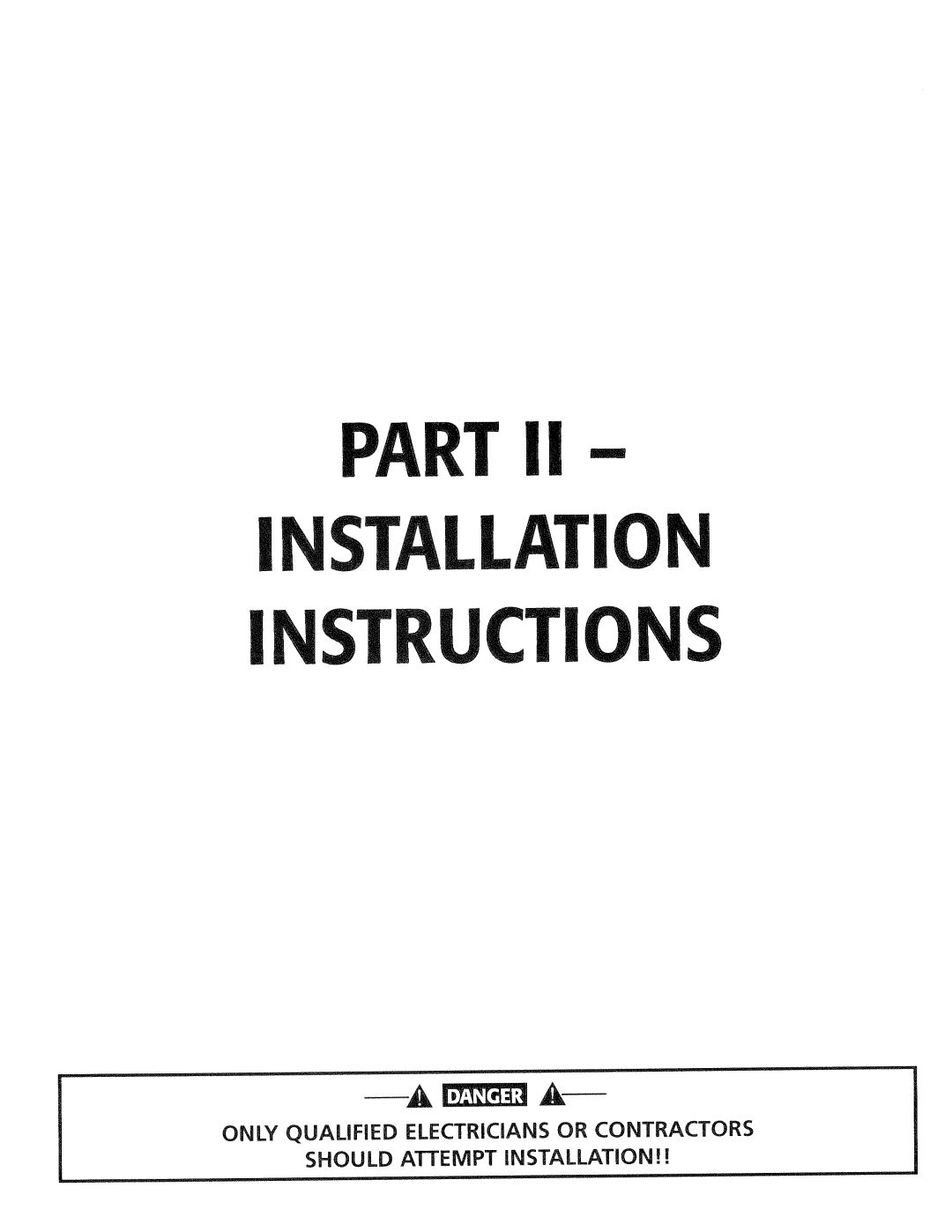 PART II -
INSTALLATION
INSTRUCTIONS

DANGER

ONLY QUALIFIED ELECTRICIANS OR CONTRACTORS SHOULD ATTEMPT INSTALLATION!!